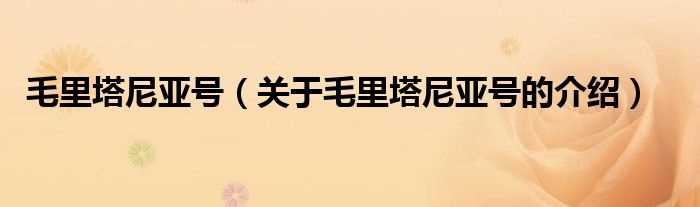 毛里塔尼亚号（关于毛里塔尼亚号的介绍）